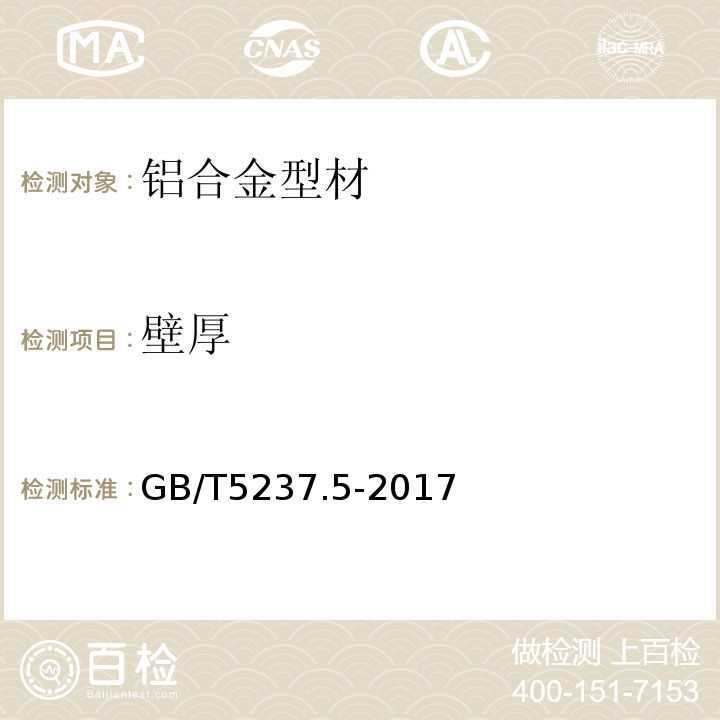 MA CNAS AC ilac-MRA

检测对象：铝合金型材

检测项目：壁厚

检测标准：GB/T5237.5-2017

百检
Baijiantest.com

做检测 上百检
400-151-7153